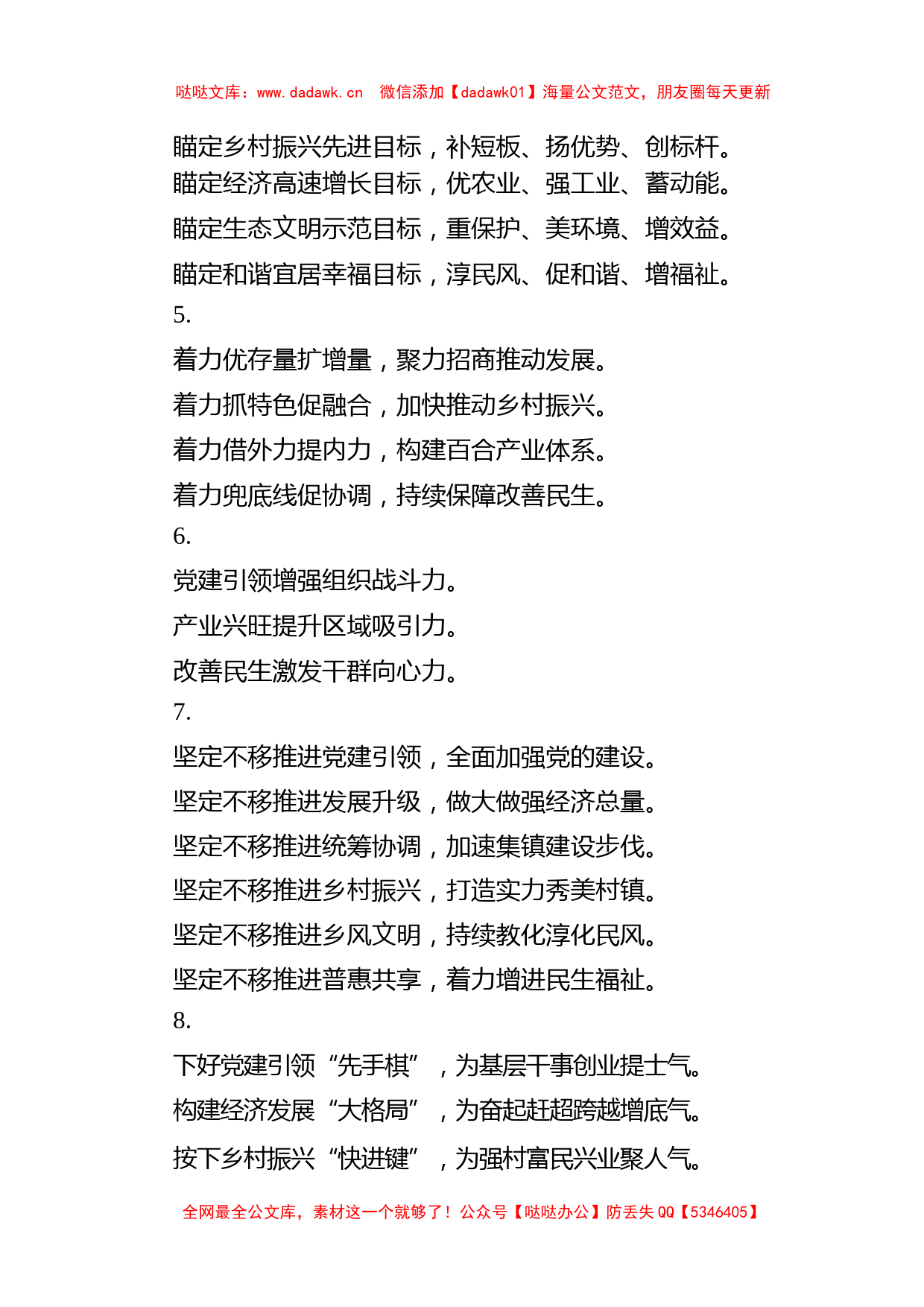 哒哒文库：www.dadawk.cn　微信添加【dadawk01】海量公文范文，朋友圈每天更新

瞄定乡村振兴先进目标，补短板、扬优势、创标杆。
瞄定经济高速增长目标，优农业、强工业、蓄动能。
瞄定生态文明示范目标，重保护、美环境、增效益。
瞄定和谐宜居幸福目标，淳民风、促和谐、增福祉。
5.
着力优存量扩增量，聚力招商推动发展。
着力抓特色促融合，加快推动乡村振兴。
着力借外力提内力，构建百合产业体系。
着力兜底线促协调，持续保障改善民生。
6.
党建引领增强组织战斗力。
产业兴旺提升区域吸引力。
改善民生激发干群向心力。
7.
坚定不移推进党建引领，全面加强党的建设。
坚定不移推进发展升级，做大做强经济总量。
坚定不移推进统筹协调，加速集镇建设步伐。
坚定不移推进乡村振兴，打造实力秀美村镇。
坚定不移推进乡风文明，持续教化淳化民风。
坚定不移推进普惠共享，着力增进民生福祉。
8.
下好党建引领“先手棋”，为基层干事创业提士气。
构建经济发展“大格局”，为奋起赶超跨越增底气。
按下乡村振兴“快进键”，为强村富民兴业聚人气。

全网最全公文库，素材这一个就够了！公众号【哒哒办公】防丢失 QQ【5346405】